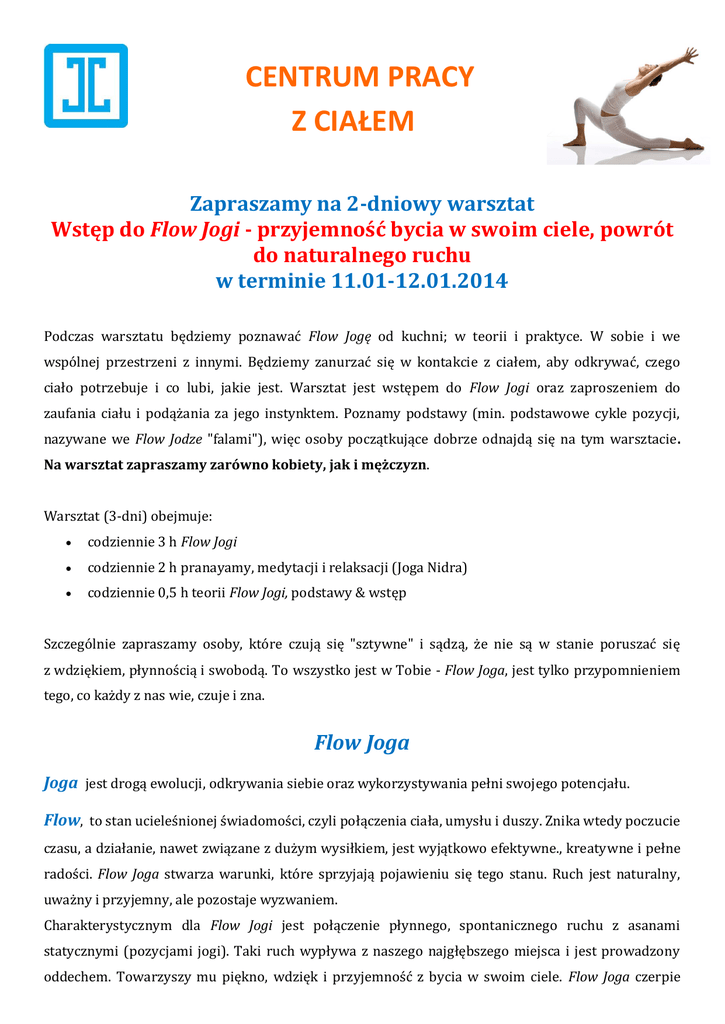 CENTRUM PRACY
Z CIAŁEM

Zapraszamy na 2-dniowy warsztat
Wstęp do Flow Jogi - przyjemność bycia w swoim ciele, powrót do naturalnego ruchu
w terminie 11.01-12.01.2014

Podczas warsztatu będziemy poznawać Flow Jogę od kuchni; w teorii i praktyce. W sobie i we wspólnej przestrzeni z innymi. Będziemy zanurzać się w kontakcie z ciałem, aby odkrywać, czego ciało potrzebuje i co lubi, jakie jest. Warsztat jest wstępem do Flow Jogi oraz zaproszeniem do zaufania ciału i podążania za jego instynktem. Poznamy podstawy (min. podstawowe cykle pozycji, nazywane we Flow Jodze "falami"), więc osoby początkujące dobrze odnajdą się na tym warsztacie. Na warsztat zapraszamy zarówno kobiety, jak i mężczyzn.

Warsztat (3-dni) obejmuje:
• codziennie 3 h Flow Jogi
• codziennie 2 h pranayamy, medytacji i relaksacji (Joga Nidra)
• codziennie 0,5 h teorii Flow Jogi, podstawy & wstęp

Szczególnie zapraszamy osoby, które czują się "sztywne" i sądzą, że nie są w stanie poruszać się z wdziękiem, płynnością i swobodą. To wszystko jest w Tobie - Flow Joga, jest tylko przypomnieniem tego, co każdy z nas wie, czuje i zna.

Flow Joga

Joga jest drogą ewolucji, odkrywania siebie oraz wykorzystywania pełni swojego potencjału.

Flow, to stan ucieleśnionej świadomości, czyli połączenia ciała, umysłu i duszy. Znika wtedy poczucie czasu, a działanie, nawet związane z dużym wysiłkiem, jest wyjątkowo efektywne., kreatywne i pełne radości. Flow Joga stwarza warunki, które sprzyjają pojawieniu się tego stanu. Ruch jest naturalny, uważny i przyjemny, ale pozostaje wyzwaniem.
Charakterystycznym dla Flow Jogi jest połączenie płynnego, spontanicznego ruchu z asanami statycznymi (pozycjami jogi). Taki ruch wypływa z naszego najgłębszego miejsca i jest prowadzony oddechem. Towarzyszy mu piękno, wdzięk i przyjemność z bycia w swoim ciele. Flow Joga czerpie